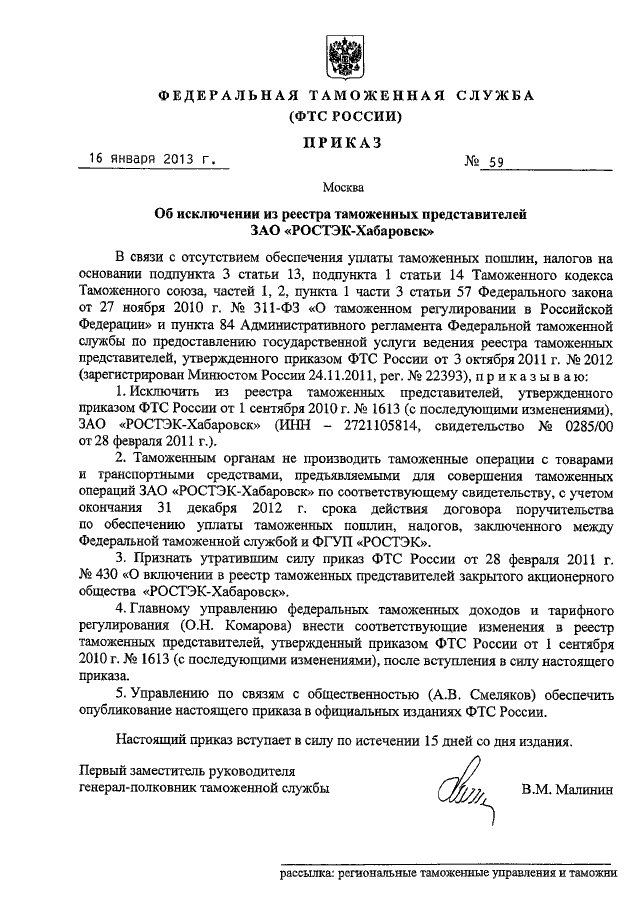 ФЕДЕРАЛЬНАЯ ТАМОЖЕННАЯ СЛУЖБА
(ФТС РОССИИ)

ПРИКАЗ

16 января 2013 г. № 59

Москва

Об исключении из реестра таможенных представителей ЗАО «РОСТЭК-Хабаровск»

В связи с отсутствием обеспечения уплаты таможенных пошлин, налогов на основании подпункта 3 статьи 13, подпункта 1 статьи 14 Таможенного кодекса Таможенного союза, частей 1, 2, пункта 1 части 3 статьи 57 Федерального закона от 27 ноября 2010 г. № 311-ФЗ «О таможенном регулировании в Российской Федерации» и пункта 84 Административного регламента Федеральной таможенной службы по предоставлению государственной услуги ведения реестра таможенных представителей, утвержденного приказом ФТС России от 3 октября 2011 г. № 2012 (зарегистрирован Минюстом России 24.11.2011, рег. № 22393), приказываю:

1. Исключить из реестра таможенных представителей, утвержденного приказом ФТС России от 1 сентября 2010 г. № 1613 (с последующими изменениями), ЗАО «РОСТЭК-Хабаровск» (ИНН – 2721105814, свидетельство № 0285/00 от 28 февраля 2011 г.).

2. Таможенным органам не производить таможенные операции с товарами и транспортными средствами, предъявляемыми для совершения таможенных операций ЗАО «РОСТЭК-Хабаровск» по соответствующему свидетельству, с учетом окончания 31 декабря 2012 г. срока действия договора поручительства по обеспечению уплаты таможенных пошлин, налогов, заключенного между Федеральной таможенной службой и ФГУП «РОСТЭК».

3. Признать утратившим силу приказ ФТС России от 28 февраля 2011 г. № 430 «О включении в реестр таможенных представителей закрытого акционерного общества «РОСТЭК-Хабаровск».

4. Главному управлению федеральных таможенных доходов и тарифного регулирования (О.Н. Комарова) внести соответствующие изменения в реестр таможенных представителей, утвержденный приказом ФТС России от 1 сентября 2010 г. № 1613 (с последующими изменениями), после вступления в силу настоящего приказа.

5. Управлению по связям с общественностью (А.В. Смеляков) обеспечить опубликование настоящего приказа в официальных изданиях ФТС России.

Настоящий приказ вступает в силу по истечении 15 дней со дня издания.

Первый заместитель руководителя
генерал-полковник таможенной службы В.М. Малинин

рассылка: региональные таможенные управления и таможни